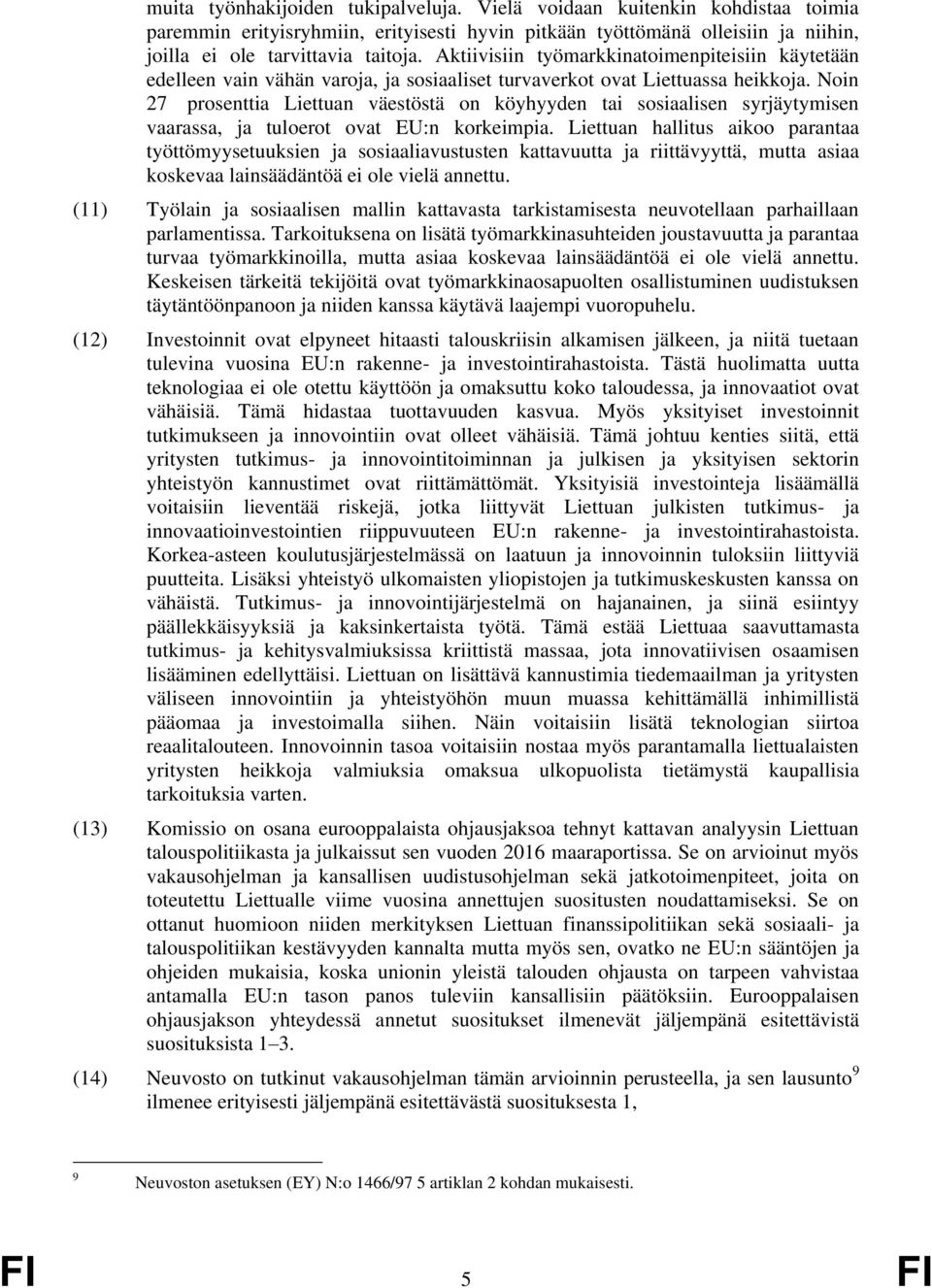 muita työnhakijoiden tukipalveluja. Vielä voidaan kuitenkin kohdistaa toimia paremmin erityisryhmiin, erityisesti hyvin pitkään työttömänä olleisiin ja niihin, joilla ei ole tarvittavia taitoja. Aktiivisiin työmarkkinatoimenpiteisiin käytetään edelleen vain vähän varoja, ja sosiaaliset turvaverkot ovat Liettuassa heikkoja. Noin 27 prosenttia Liettuan väestöstä on köyhyyden tai sosiaalisen syrjäytymisen vaarassa, ja tuloerot ovat EU:n korkeimpia. Liettuan hallitus aikoo parantaa työttömyysetuuksien ja sosiaaliavustusten kattavuutta ja riittävyyttä, mutta asiaa koskevaa lainsäädäntöä ei ole vielä annettu.

(11) Työlain ja sosiaalisen mallin kattavasta tarkistamisesta neuvotellaan parhaillaan parlamentissa. Tarkoituksena on lisätä työmarkkinasuhteiden joustavuutta ja parantaa turvaa työmarkkinoilla, mutta asiaa koskevaa lainsäädäntöä ei ole vielä annettu. Keskeisen tärkeitä tekijöitä ovat työmarkkinaosapuolten osallistuminen uudistuksen täytäntöönpanoon ja niiden kanssa käytävä laajempi vuoropuhelu.

(12) Investoinnit ovat elpyneet hitaasti talouskriisin alkamisen jälkeen, ja niitä tuetaan tulevina vuosina EU:n rakenne- ja investointirahastoista. Tästä huolimatta uutta teknologiaa ei ole otettu käyttöön ja omaksuttu koko taloudessa, ja innovaatiot ovat vähäisiä. Tämä hidastaa tuottavuuden kasvua. Myös yksityiset investoinnit tutkimukseen ja innovointiin ovat olleet vähäisiä. Tämä johtuu kenties siitä, että yritysten tutkimus- ja innovointitoiminnan ja julkisen ja yksityisen sektorin yhteistyön kannustimet ovat riittämättömät. Yksityisiä investointeja lisäämällä voitaisiin lieventää riskejä, jotka liittyvät Liettuan julkisten tutkimus- ja innovaatioinvestointien riippuvuuteen EU:n rakenne- ja investointirahastoista. Korkea-asteen koulutusjärjestelmässä on laatuun ja innovoinnin tuloksiin liittyviä puutteita. Lisäksi yhteistyö ulkomaisten yliopistojen ja tutkimuskeskusten kanssa on vähäistä. Tutkimus- ja innovointijärjestelmä on hajanainen, ja siinä esiintyy päällekkäisyyksiä ja kaksinkertaista työtä. Tämä estää Liettuaa saavuttamasta tutkimus- ja kehitysvalmiuksissa kriittistä massaa, jota innovatiivisen osaamisen lisääminen edellyttäisi. Liettuan on lisättävä kannustimia tiedemaailman ja yritysten väliseen innovointiin ja yhteistyöhön muun muassa kehittämällä inhimillistä pääomaa ja investoimalla siihen. Näin voitaisiin lisätä teknologian siirtoa reaalitalouteen. Innovoinnin tasoa voitaisiin nostaa myös parantamalla liettualaisten yritysten heikkoja valmiuksia omaksua ulkopuolista tietämystä kaupallisia tarkoituksia varten.

(13) Komissio on osana eurooppalaista ohjausjaksoa tehnyt kattavan analyysin Liettuan talouspolitiikasta ja julkaissut sen vuoden 2016 maaraportissa. Se on arvioinut myös vakausohjelman ja kansallisen uudistusohjelman sekä jatkotoimenpiteet, joita on toteutettu Liettualle viime vuosina annettujen suositusten noudattamiseksi. Se on ottanut huomioon niiden merkityksen Liettuan finanssipolitiikan sekä sosiaali- ja talouspolitiikan kestävyyden kannalta mutta myös sen, ovatko ne EU:n sääntöjen ja ohjeiden mukaisia, koska unionin yleistä talouden ohjausta on tarpeen vahvistaa antamalla EU:n tason panos tuleviin kansallisiin päätöksiin. Eurooppalaisen ohjausjakson yhteydessä annetut suositukset ilmenevät jäljempänä esitettävistä suosituksista 1–3.

(14) Neuvosto on tutkinut vakausohjelman tämän arvioinnin perusteella, ja sen lausunto$^9$ ilmenee erityisesti jäljempänä esitettävästä suosituksesta 1,

$^9$ Neuvoston asetuksen (EY) N:o 1466/97 5 artiklan 2 kohdan mukaisesti.

FI 5 FI